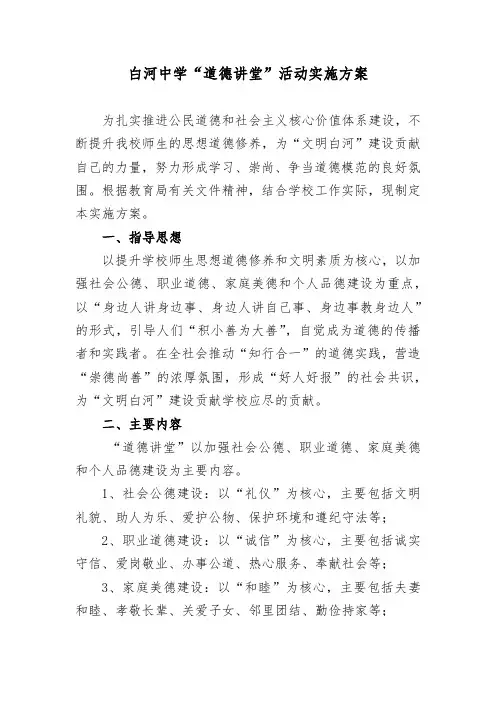 白河中学“道德讲堂”活动实施方案

为扎实推进公民道德和社会主义核心价值体系建设，不断提升我校师生的思想道德修养，为“文明白河”建设贡献自己的力量，努力形成学习、崇尚、争当道德模范的良好氛围。根据教育局有关文件精神，结合学校工作实际，现制定本实施方案。

一、指导思想

以提升学校师生思想道德修养和文明素质为核心，以加强社会公德、职业道德、家庭美德和个人品德建设为重点，以“身边人讲身边事、身边人讲自己事、身边事教身边人”的形式，引导人们“积小善为大善”，自觉成为道德的传播者和实践者。在全社会推动“知行合一”的道德实践，营造“崇德尚善”的浓厚氛围，形成“好人好报”的社会共识，为“文明白河”建设贡献学校应尽的贡献。

二、主要内容

“道德讲堂”以加强社会公德、职业道德、家庭美德和个人品德建设为主要内容。

1、社会公德建设：以“礼仪”为核心，主要包括文明礼貌、助人为乐、爱护公物、保护环境和遵纪守法等；

2、职业道德建设：以“诚信”为核心，主要包括诚实守信、爱岗敬业、办事公道、热心服务、奉献社会等；

3、家庭美德建设：以“和睦”为核心，主要包括夫妻和睦、孝敬长辈、关爱子女、邻里团结、勤俭持家等；